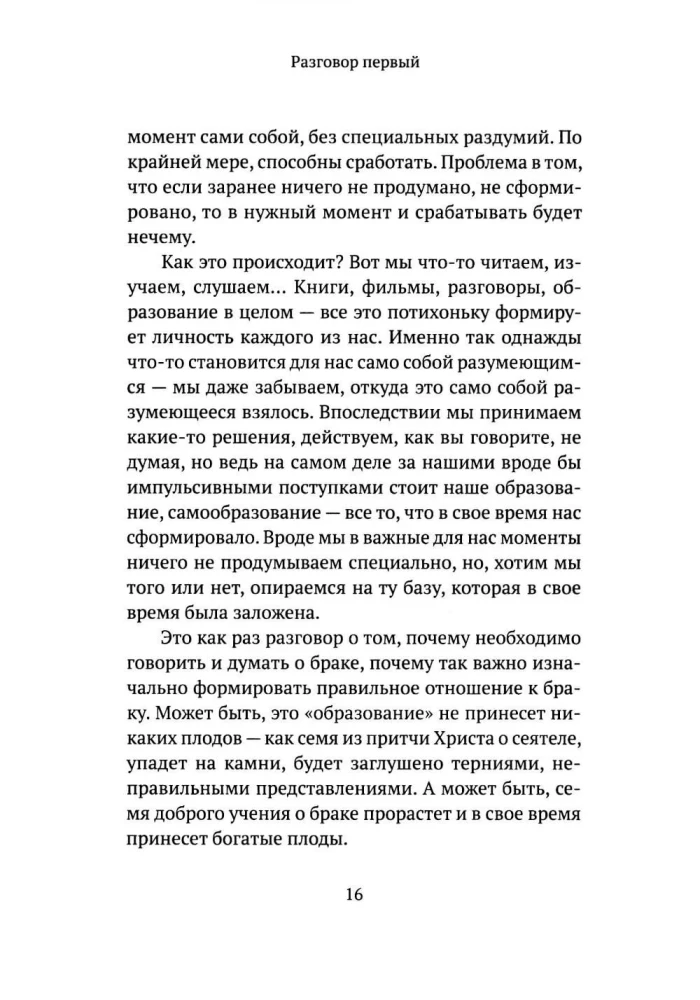 Разговор первый

момент сами собой, без специальных раздумий. По крайней мере, способны сработать. Проблема в том, что если заранее ничего не продумано, не сформировано, то в нужный момент и срабатывать будет нечему.

Как это происходит? Вот мы что-то читаем, изучаем, слушаем... Книги, фильмы, разговоры, образование в целом — все это потихоньку формирует личность каждого из нас. Именно так однажды что-то становится для нас само собой разумеющимся — мы даже забываем, откуда это само собой разумеющееся взялось. Впоследствии мы принимаем какие-то решения, действуем, как вы говорите, не думая, но ведь на самом деле за нашими вроде бы импульсивными поступками стоит наше образование, самообразование — все то, что в свое время нас сформировало. Вроде мы в важные для нас моменты ничего не продумываем специально, но, хотим мы того или нет, опираемся на ту базу, которая в свое время была заложена.

Это как раз разговор о том, почему необходимо говорить и думать о браке, почему так важно изначально формировать правильное отношение к браку. Может быть, это «образование» не принесет никаких плодов — как семя из притчи Христа о сеятеле, упадет на камни, будет заглушено терниями, неправильными представлениями. А может быть, семя доброго учения о браке прорастет и в свое время принесет богатые плоды.

16